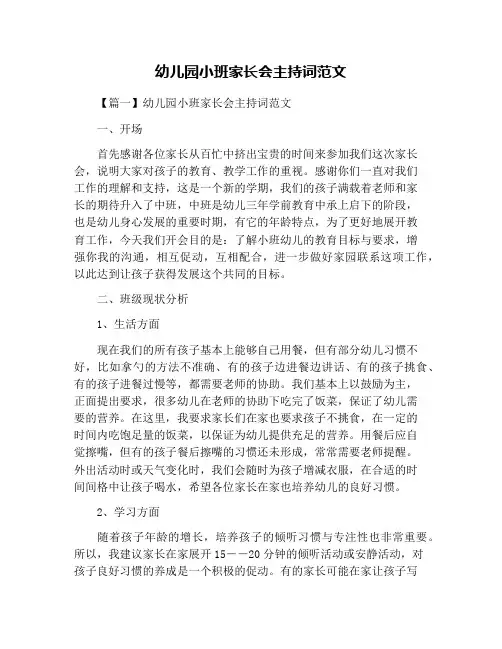 幼儿园小班家长会主持词范文

【篇一】幼儿园小班家长会主持词范文

一、开场

首先感谢各位家长从百忙中挤出宝贵的时间来参加我们这次家长会，说明大家对孩子的教育、教学工作的重视。感谢你们一直对我们工作的理解和支持，这是一个新的学期，我们的孩子满载着老师和家长的期待升入了中班，中班是幼儿三年学前教育中承上启下的阶段，也是幼儿身心发展的重要时期，有它的年龄特点，为了更好地展开教育工作，今天我们开会目的是：了解小班幼儿的教育目标与要求，增强你我的沟通，相互促动，互相配合，进一步做好家园联系这项工作，以此达到让孩子获得发展这个共同的目标。

二、班级现状分析

1、生活方面

现在我们的所有孩子基本上能够自己用餐，但有部分幼儿习惯不好，比如拿勺的方法不准确、有的孩子边进餐边讲话、有的孩子挑食、有的孩子进餐过慢等，都需要老师的协助。我们基本上以鼓励为主，正面提出要求，很多幼儿在老师的协助下吃完了饭菜，保证了幼儿需要的营养。在这里，我要求家长们在家也要求孩子不挑食，在一定的时间内吃饱足量的饭菜，以保证为幼儿提供充足的营养。用餐后应自觉擦嘴，但有的孩子餐后擦嘴的习惯还未形成，常常需要老师提醒。外出活动时或天气变化时，我们会随时为孩子增减衣服，在合适的时间间格中让孩子喝水，希望各位家长在家也培养幼儿的良好习惯。

2、学习方面

随着孩子年龄的增长，培养孩子的倾听习惯与专注性也非常重要。所以，我建议家长在家展开15——20分钟的倾听活动或安静活动，对孩子良好习惯的养成是一个积极的促动。有的家长可能在家让孩子写